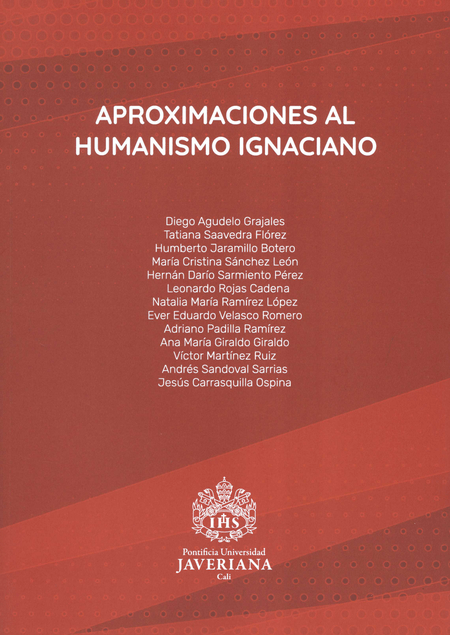 APROXIMACIONES AL HUMANISMO IGNACIANO

Diego Agudelo Grajales
Tatiana Saavedra Flórez
Humberto Jaramillo Botero
María Cristina Sánchez León
Hernán Darío Sarmiento Pérez
Leonardo Rojas Cadena
Natalia María Ramírez López
Ever Eduardo Velasco Romero
Adriano Padilla Ramírez
Ana María Giraldo Giraldo
Víctor Martínez Ruiz
Andrés Sandoval Sarrias
Jesús Carrasquilla Ospina

IHS

Pontificia Universidad
JAVERIANA
Cali